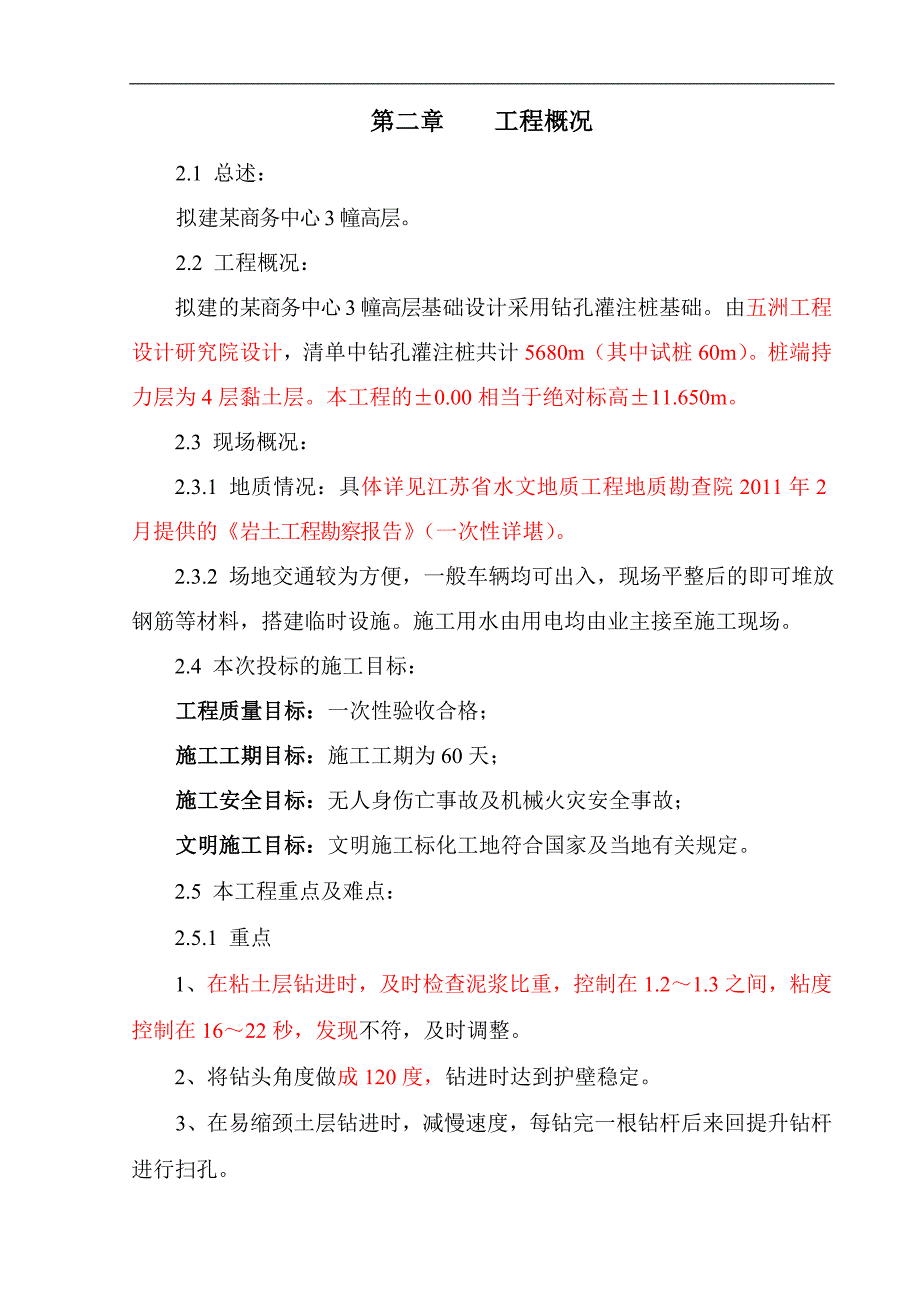 第二章　　工程概况

2.1 总述：

拟建某商务中心 3 幢高层。

2.2 工程概况：

拟建的某商务中心 3 幢高层基础设计采用钻孔灌注桩基础。由五洲工程设计研究院设计，清单中钻孔灌注桩共计 5680m（其中试桩 60m）。桩端持力层为 4 层黏土层。本工程的±0.00 相当于绝对标高±11.650m。

2.3 现场概况：

2.3.1 地质情况：具体详见江苏省水文地质工程地质勘查院 2011 年 2 月提供的《岩土工程勘察报告》（一次性详堪）。

2.3.2 场地交通较为方便，一般车辆均可出入，现场平整后的即可堆放钢筋等材料，搭建临时设施。施工用水由用电均由业主接至施工现场。

2.4 本次投标的施工目标：

工程质量目标：一次性验收合格；

施工工期目标：施工工期为 60 天；

施工安全目标：无人身伤亡事故及机械火灾安全事故；

文明施工目标：文明施工标化工地符合国家及当地有关规定。

2.5 本工程重点及难点：

2.5.1 重点

1、在粘土层钻进时，及时检查泥浆比重，控制在 1.2～1.3 之间，粘度控制在 16～22 秒，发现不符，及时调整。

2、将钻头角度做成 120 度，钻进时达到护壁稳定。

3、在易缩颈土层钻进时，减慢速度，每钻完一根钻杆后来回提升钻杆进行扫孔。